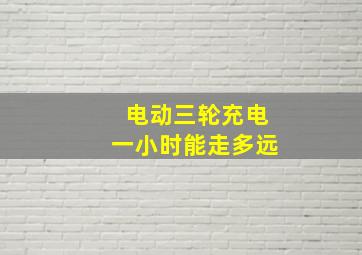 电动三轮充电
一小时能走多远